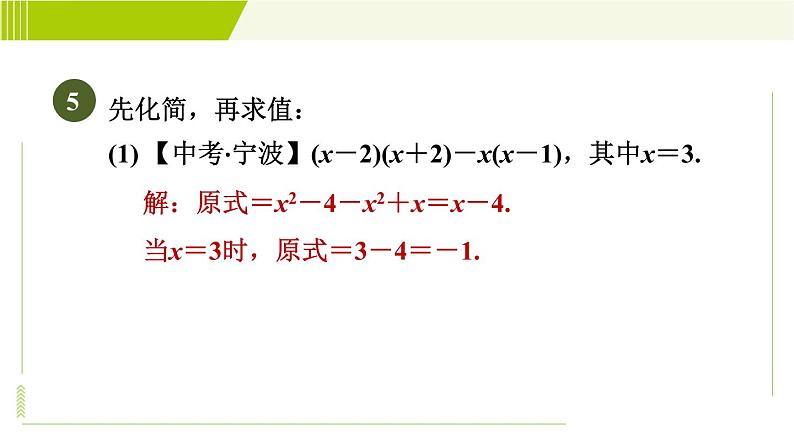 5 先化简，再求值：

(1)【中考·宁波】$(x-2)(x+2)-x(x-1)$，其中$x=3$.

解：原式$=x^2-4-x^2+x=x-4$.

当$x=3$时，原式$=3-4=-1$.